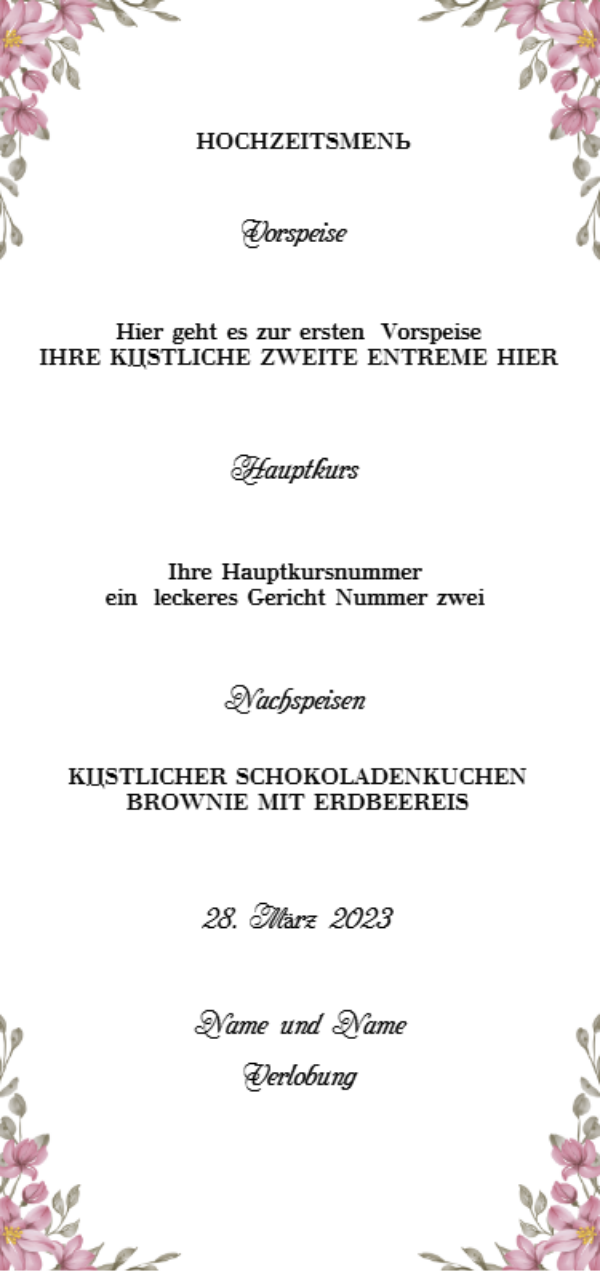 HOCHZEITSMENЬ

Vorspeise

Hier geht es zur ersten Vorspeise
IHRE KЦSTLICHE ZWEITE ENTREME HIER

Hauptkurs

Ihre Hauptkursnummer
ein leckeres Gericht Nummer zwei

Nachspeisen

KЦSTLICHER SCHOKOLADENKUCHEN
BROWNIE MIT ERDBEEREIS

28. März 2023

Name und Name

Verlobung